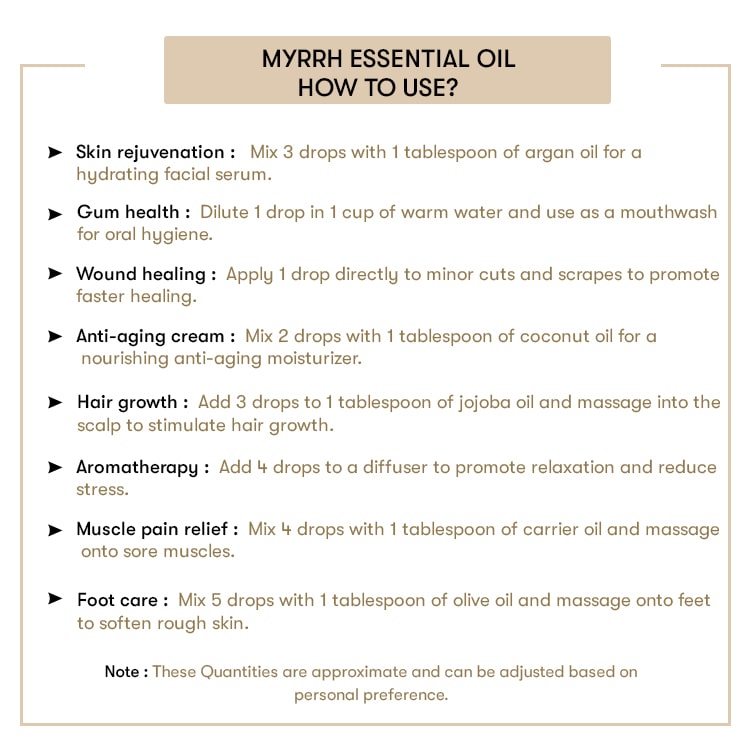 MYRRH ESSENTIAL OIL
HOW TO USE?

➤ Skin rejuvenation : Mix 3 drops with 1 tablespoon of argan oil for a hydrating facial serum.

➤ Gum health : Dilute 1 drop in 1 cup of warm water and use as a mouthwash for oral hygiene.

➤ Wound healing : Apply 1 drop directly to minor cuts and scrapes to promote faster healing.

➤ Anti-aging cream : Mix 2 drops with 1 tablespoon of coconut oil for a nourishing anti-aging moisturizer.

➤ Hair growth : Add 3 drops to 1 tablespoon of jojoba oil and massage into the scalp to stimulate hair growth.

➤ Aromatherapy : Add 4 drops to a diffuser to promote relaxation and reduce stress.

➤ Muscle pain relief : Mix 4 drops with 1 tablespoon of carrier oil and massage onto sore muscles.

➤ Foot care : Mix 5 drops with 1 tablespoon of olive oil and massage onto feet to soften rough skin.

Note : These Quantities are approximate and can be adjusted based on personal preference.